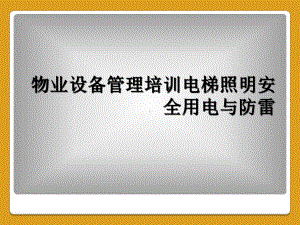 物业设备管理培训电梯照明安全用电与防雷